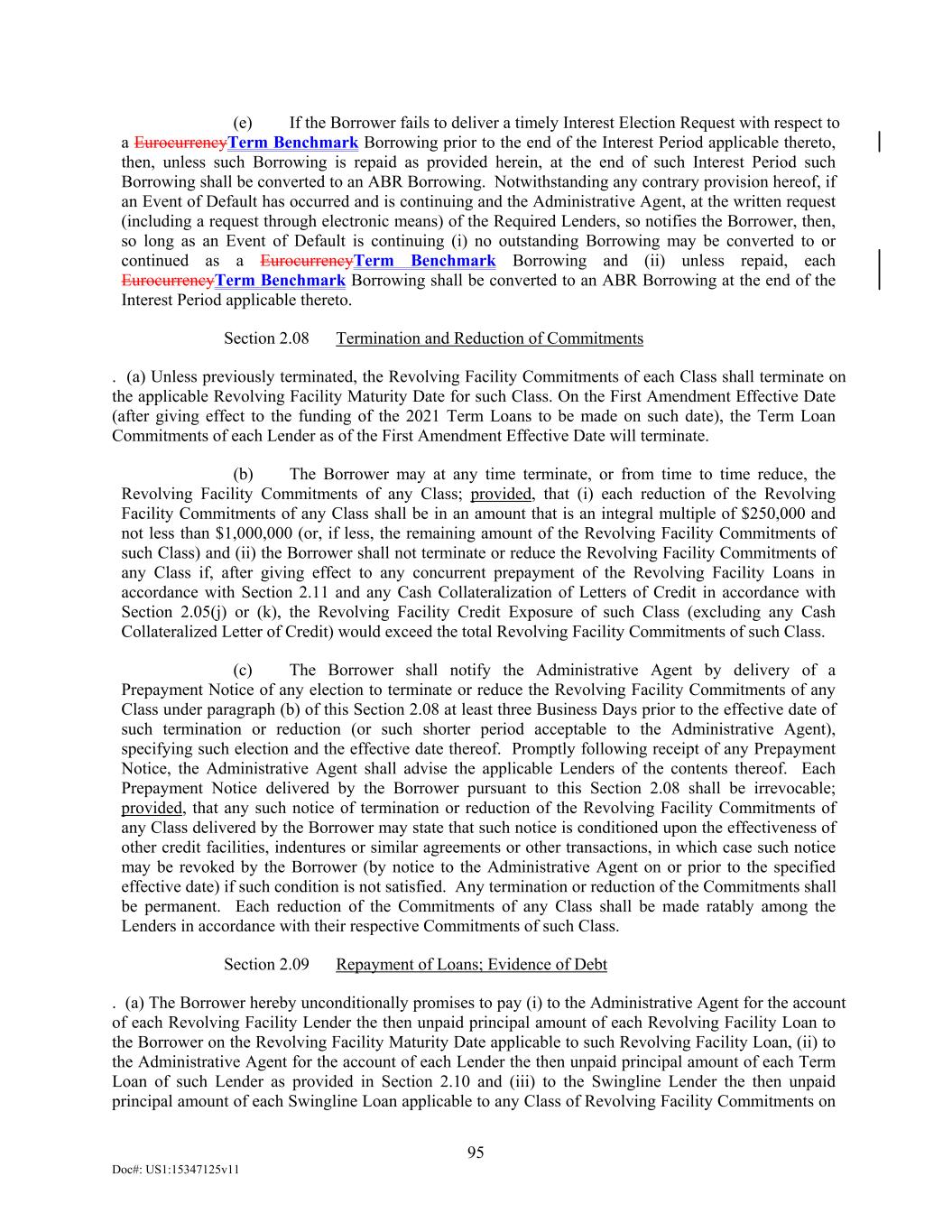 (e) If the Borrower fails to deliver a timely Interest Election Request with respect to a EurocurrencyTerm Benchmark Borrowing prior to the end of the Interest Period applicable thereto, then, unless such Borrowing is repaid as provided herein, at the end of such Interest Period such Borrowing shall be converted to an ABR Borrowing. Notwithstanding any contrary provision hereof, if an Event of Default has occurred and is continuing and the Administrative Agent, at the written request (including a request through electronic means) of the Required Lenders, so notifies the Borrower, then, so long as an Event of Default is continuing (i) no outstanding Borrowing may be converted to or continued as a EurocurrencyTerm Benchmark Borrowing and (ii) unless repaid, each EurocurrencyTerm Benchmark Borrowing shall be converted to an ABR Borrowing at the end of the Interest Period applicable thereto.

Section 2.08 Termination and Reduction of Commitments

. (a) Unless previously terminated, the Revolving Facility Commitments of each Class shall terminate on the applicable Revolving Facility Maturity Date for such Class. On the First Amendment Effective Date (after giving effect to the funding of the 2021 Term Loans to be made on such date), the Term Loan Commitments of each Lender as of the First Amendment Effective Date will terminate.

(b) The Borrower may at any time terminate, or from time to time reduce, the Revolving Facility Commitments of any Class; provided, that (i) each reduction of the Revolving Facility Commitments of any Class shall be in an amount that is an integral multiple of $250,000 and not less than $1,000,000 (or, if less, the remaining amount of the Revolving Facility Commitments of such Class) and (ii) the Borrower shall not terminate or reduce the Revolving Facility Commitments of any Class if, after giving effect to any concurrent prepayment of the Revolving Facility Loans in accordance with Section 2.11 and any Cash Collateralization of Letters of Credit in accordance with Section 2.05(j) or (k), the Revolving Facility Credit Exposure of such Class (excluding any Cash Collateralized Letter of Credit) would exceed the total Revolving Facility Commitments of such Class.

(c) The Borrower shall notify the Administrative Agent by delivery of a Prepayment Notice of any election to terminate or reduce the Revolving Facility Commitments of any Class under paragraph (b) of this Section 2.08 at least three Business Days prior to the effective date of such termination or reduction (or such shorter period acceptable to the Administrative Agent), specifying such election and the effective date thereof. Promptly following receipt of any Prepayment Notice, the Administrative Agent shall advise the applicable Lenders of the contents thereof. Each Prepayment Notice delivered by the Borrower pursuant to this Section 2.08 shall be irrevocable; provided, that any such notice of termination or reduction of the Revolving Facility Commitments of any Class delivered by the Borrower may state that such notice is conditioned upon the effectiveness of other credit facilities, indentures or similar agreements or other transactions, in which case such notice may be revoked by the Borrower (by notice to the Administrative Agent on or prior to the specified effective date) if such condition is not satisfied. Any termination or reduction of the Commitments shall be permanent. Each reduction of the Commitments of any Class shall be made ratably among the Lenders in accordance with their respective Commitments of such Class.

Section 2.09 Repayment of Loans; Evidence of Debt

. (a) The Borrower hereby unconditionally promises to pay (i) to the Administrative Agent for the account of each Revolving Facility Lender the then unpaid principal amount of each Revolving Facility Loan to the Borrower on the Revolving Facility Maturity Date applicable to such Revolving Facility Loan, (ii) to the Administrative Agent for the account of each Lender the then unpaid principal amount of each Term Loan of such Lender as provided in Section 2.10 and (iii) to the Swingline Lender the then unpaid principal amount of each Swingline Loan applicable to any Class of Revolving Facility Commitments on

95

Doc#: US1:15347125v11